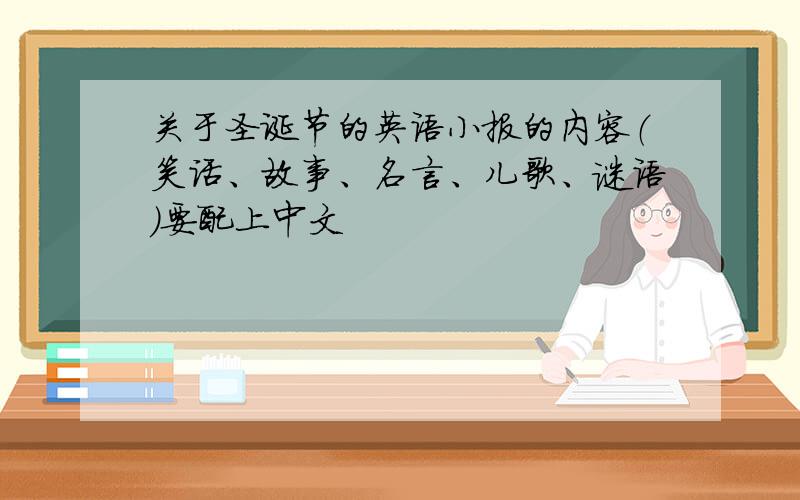 关于圣诞节的英语小报的内容(笑话、故事、名言、儿歌、谜语)要配上中文